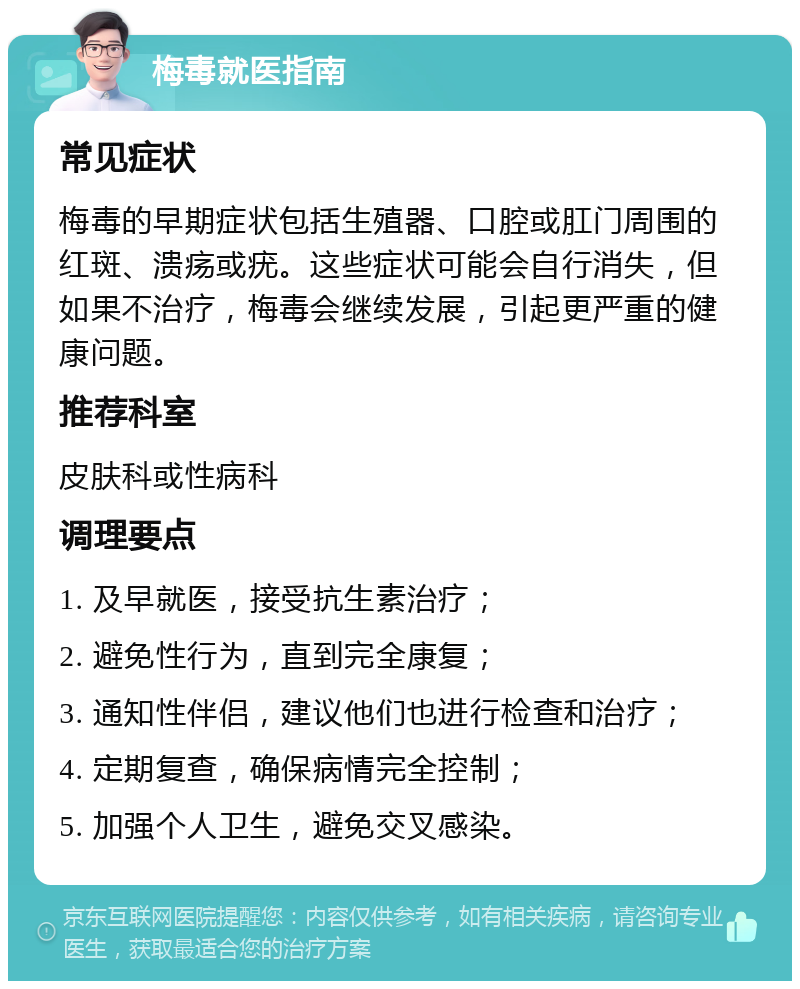 梅毒就医指南

常见症状

梅毒的早期症状包括生殖器、口腔或肛门周围的红斑、溃疡或疣。这些症状可能会自行消失，但如果不治疗，梅毒会继续发展，引起更严重的健康问题。

推荐科室

皮肤科或性病科

调理要点

1. 及早就医，接受抗生素治疗；

2. 避免性行为，直到完全康复；

3. 通知性伴侣，建议他们也进行检查和治疗；

4. 定期复查，确保病情完全控制；

5. 加强个人卫生，避免交叉感染。

京东互联网医院提醒您：内容仅供参考，如有相关疾病，请咨询专业医生，获取最适合您的治疗方案